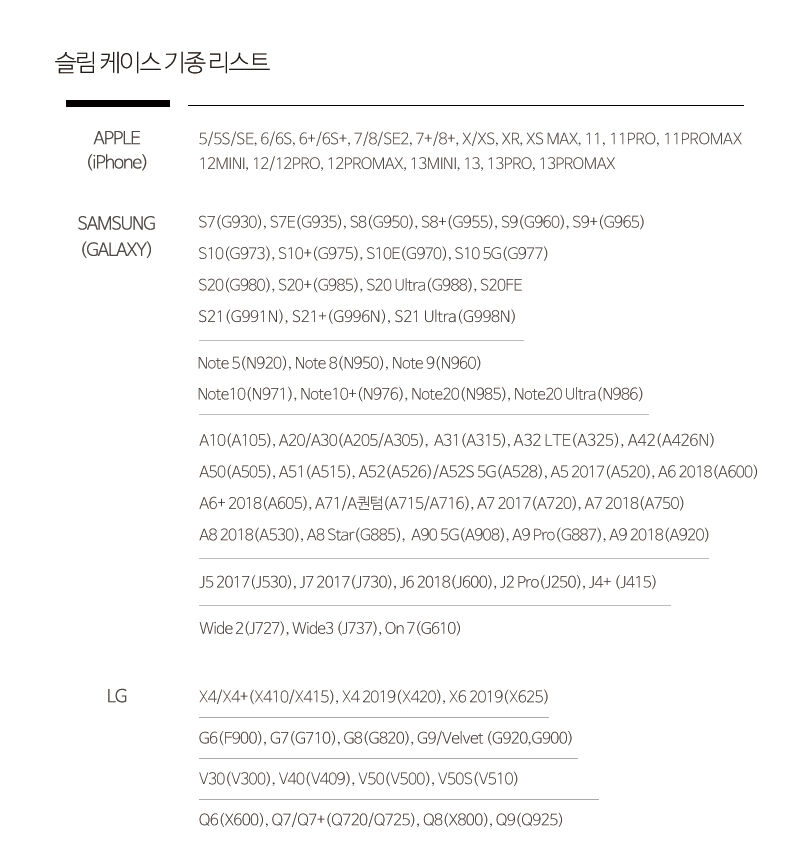 슬림 케이스 기종 리스트

APPLE
(iPhone)

5/5S/SE, 6/6S, 6+/6S+, 7/8/SE2, 7+/8+, X/XS, XR, XS MAX, 11, 11PRO, 11PROMAX
12MINI, 12/12PRO, 12PROMAX, 13MINI, 13, 13PRO, 13PROMAX

SAMSUNG
(GALAXY)

S7(G930), S7E(G935), S8(G950), S8+(G955), S9(G960), S9+(G965)
S10(G973), S10+(G975), S10E(G970), S10 5G(G977)
S20(G980), S20+(G985), S20 Ultra(G988), S20FE
S21(G991N), S21+(G996N), S21 Ultra(G998N)

Note 5(N920), Note 8(N950), Note 9(N960)
Note10(N971), Note10+(N976), Note20(N985), Note20 Ultra(N986)

A10(A105), A20/A30(A205/A305), A31(A315), A32 LTE(A325), A42(A426N)
A50(A505), A51(A515), A52(A526)/A52S 5G(A528), A5 2017(A520), A6 2018(A600)
A6+ 2018(A605), A71/A퀀텀(A715/A716), A7 2017(A720), A7 2018(A750)
A8 2018(A530), A8 Star(G885), A90 5G(A908), A9 Pro(G887), A9 2018(A920)

J5 2017(J530), J7 2017(J730), J6 2018(J600), J2 Pro(J250), J4+ (J415)

Wide 2(J727), Wide3 (J737), On 7(G610)

LG

X4/X4+(X410/X415), X4 2019(X420), X6 2019(X625)

G6(F900), G7(G710), G8(G820), G9/Velvet (G920,G900)

V30(V300), V40(V409), V50(V500), V50S(V510)

Q6(X600), Q7/Q7+(Q720/Q725), Q8(X800), Q9(Q925)